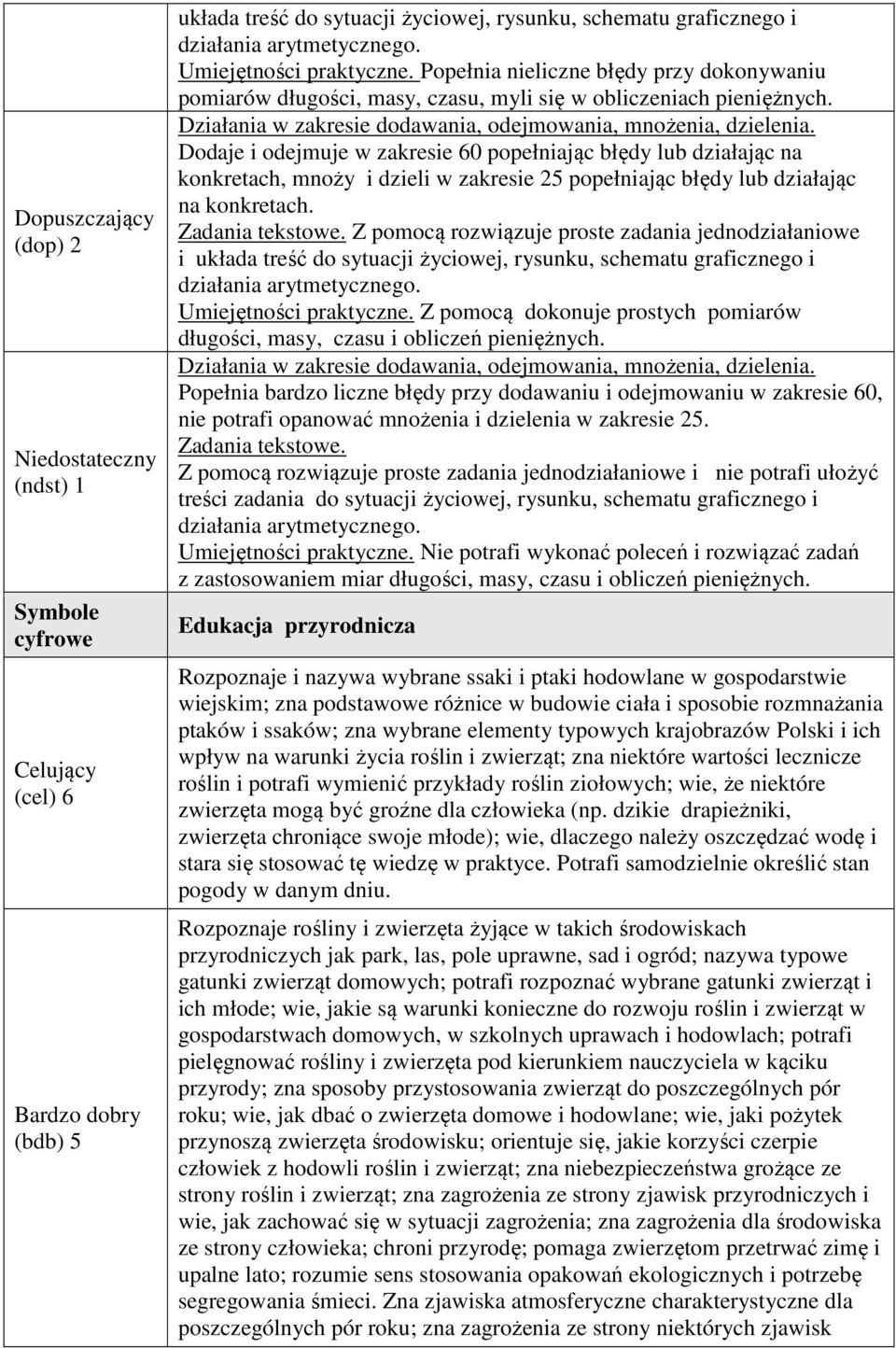 | | |
|---|---|
| | układa treść do sytuacji życiowej, rysunku, schematu graficznego i działania arytmetycznego. Umiejętności praktyczne. Popełnia nieliczne błędy przy dokonywaniu pomiarów długości, masy, czasu, myli się w obliczeniach pieniężnych. |
| Dopuszczający (dop) 2 | Działania w zakresie dodawania, odejmowania, mnożenia, dzielenia. Dodaje i odejmuje w zakresie 60 popełniając błędy lub działając na konkretach, mnoży i dzieli w zakresie 25 popełniając błędy lub działając na konkretach. Zadania tekstowe. Z pomocą rozwiązuje proste zadania jednodziałaniowe i układa treść do sytuacji życiowej, rysunku, schematu graficznego i działania arytmetycznego. Umiejętności praktyczne. Z pomocą dokonuje prostych pomiarów długości, masy, czasu i obliczeń pieniężnych. |
| Niedostateczny (ndst) 1 | Działania w zakresie dodawania, odejmowania, mnożenia, dzielenia. Popełnia bardzo liczne błędy przy dodawaniu i odejmowaniu w zakresie 60, nie potrafi opanować mnożenia i dzielenia w zakresie 25. Zadania tekstowe. Z pomocą rozwiązuje proste zadania jednodziałaniowe i nie potrafi ułożyć treści zadania do sytuacji życiowej, rysunku, schematu graficznego i działania arytmetycznego. Umiejętności praktyczne. Nie potrafi wykonać poleceń i rozwiązać zadań z zastosowaniem miar długości, masy, czasu i obliczeń pieniężnych. |
| Symbole cyfrowe | Edukacja przyrodnicza |
| Celujący (cel) 6 | Rozpoznaje i nazywa wybrane ssaki i ptaki hodowlane w gospodarstwie wiejskim; zna podstawowe różnice w budowie ciała i sposobie rozmnażania ptaków i ssaków; zna wybrane elementy typowych krajobrazów Polski i ich wpływ na warunki życia roślin i zwierząt; zna niektóre wartości lecznicze roślin i potrafi wymienić przykłady roślin ziołowych; wie, że niektóre zwierzęta mogą być groźne dla człowieka (np. dzikie drapieżniki, zwierzęta chroniące swoje młode); wie, dlaczego należy oszczędzać wodę i stara się stosować tę wiedzę w praktyce. Potrafi samodzielnie określić stan pogody w danym dniu. |
| Bardzo dobry (bdb) 5 | Rozpoznaje rośliny i zwierzęta żyjące w takich środowiskach przyrodniczych jak park, las, pole uprawne, sad i ogród; nazywa typowe gatunki zwierząt domowych; potrafi rozpoznać wybrane gatunki zwierząt i ich młode; wie, jakie są warunki konieczne do rozwoju roślin i zwierząt w gospodarstwach domowych, w szkolnych uprawach i hodowlach; potrafi pielęgnować rośliny i zwierzęta pod kierunkiem nauczyciela w kąciku przyrody; zna sposoby przystosowania zwierząt do poszczególnych pór roku; wie, jak dbać o zwierzęta domowe i hodowlane; wie, jaki pożytek przynoszą zwierzęta środowisku; orientuje się, jakie korzyści czerpie człowiek z hodowli roślin i zwierząt; zna niebezpieczeństwa grożące ze strony roślin i zwierząt; zna zagrożenia ze strony zjawisk przyrodniczych i wie, jak zachować się w sytuacji zagrożenia; zna zagrożenia dla środowiska ze strony człowieka; chroni przyrodę; pomaga zwierzętom przetrwać zimę i upalne lato; rozumie sens stosowania opakowań ekologicznych i potrzebę segregowania śmieci. Zna zjawiska atmosferyczne charakterystyczne dla poszczególnych pór roku; zna zagrożenia ze strony niektórych zjawisk |